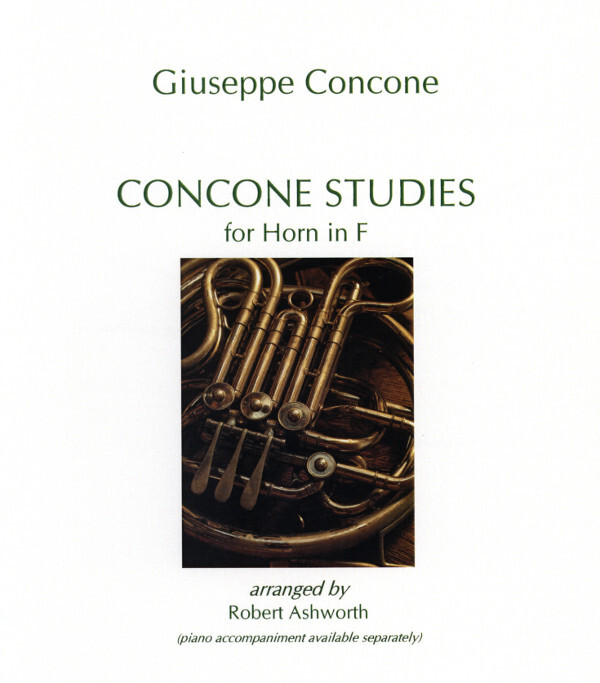 Giuseppe Concone

CONCONE STUDIES
for Horn in F

arranged by
Robert Ashworth
(piano accompaniment available separately)